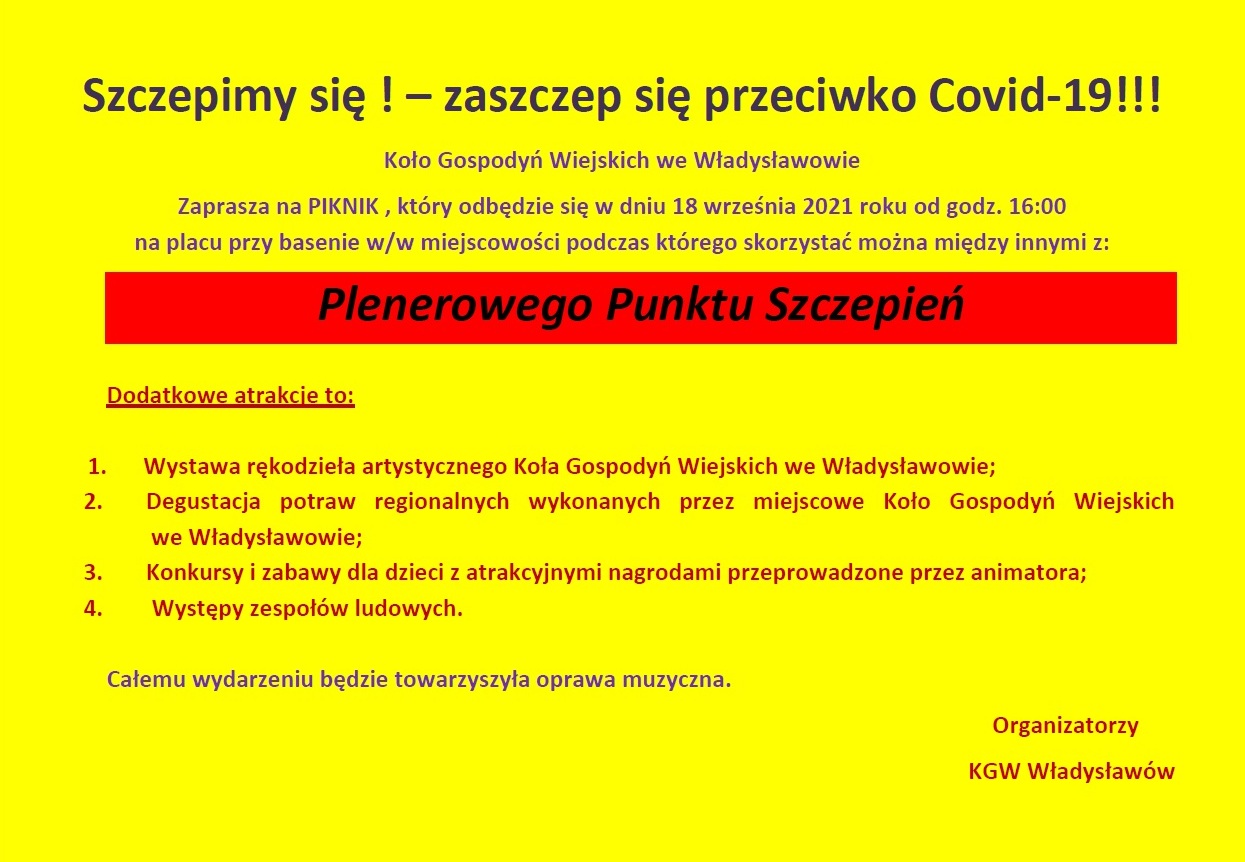 Szczepimy się ! – zaszczep się przeciwko Covid-19!!!

Koło Gospodyń Wiejskich we Władysławowie

Zaprasza na PIKNIK , który odbędzie się w dniu 18 września 2021 roku od godz. 16:00 na placu przy basenie w/w miejscowości podczas którego skorzystać można między innymi z:

Plenerowego Punktu Szczepień

Dodatkowe atrakcje to:

1. Wystawa rękodzieła artystycznego Koła Gospodyń Wiejskich we Władysławowie;
2. Degustacja potraw regionalnych wykonanych przez miejscowe Koło Gospodyń Wiejskich we Władysławowie;
3. Konkursy i zabawy dla dzieci z atrakcyjnymi nagrodami przeprowadzone przez animatora;
4. Występy zespołów ludowych.

Całemu wydarzeniu będzie towarzyszyła oprawa muzyczna.

Organizatorzy

KGW Władysławów